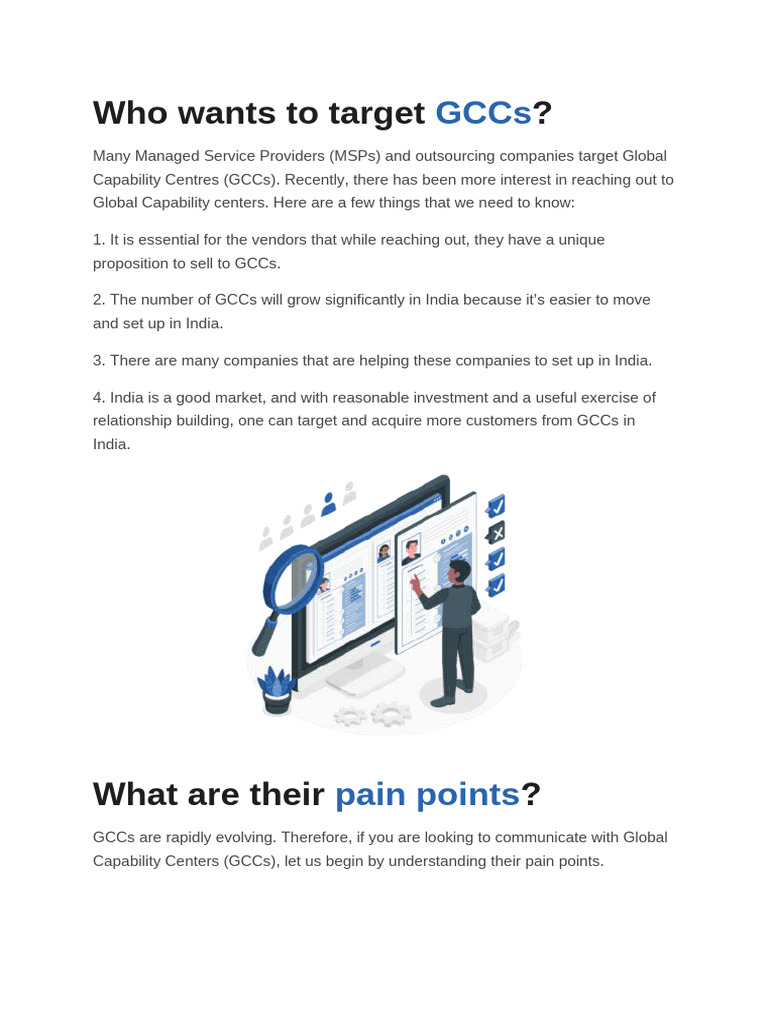 Who wants to target GCCs?

Many Managed Service Providers (MSPs) and outsourcing companies target Global Capability Centres (GCCs). Recently, there has been more interest in reaching out to Global Capability centers. Here are a few things that we need to know:

1. It is essential for the vendors that while reaching out, they have a unique proposition to sell to GCCs.

2. The number of GCCs will grow significantly in India because it's easier to move and set up in India.

3. There are many companies that are helping these companies to set up in India.

4. India is a good market, and with reasonable investment and a useful exercise of relationship building, one can target and acquire more customers from GCCs in India.

What are their pain points?

GCCs are rapidly evolving. Therefore, if you are looking to communicate with Global Capability Centers (GCCs), let us begin by understanding their pain points.